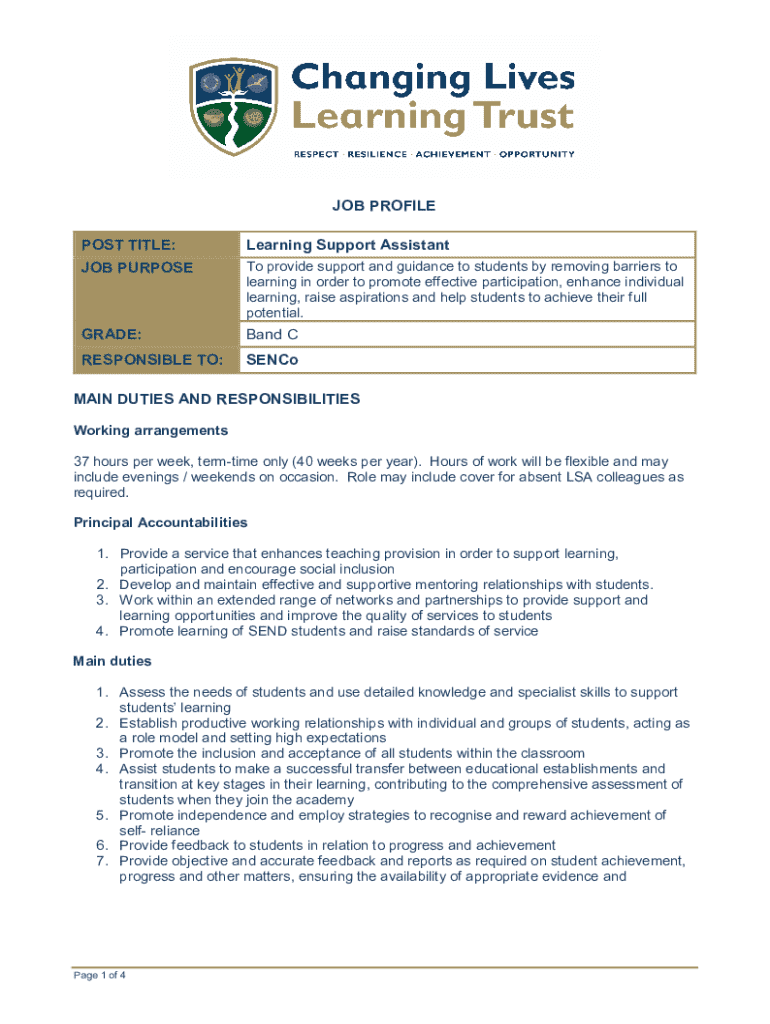 Changing Lives Learning Trust

RESPECT · RESILIENCE · ACHIEVEMENT · OPPORTUNITY

JOB PROFILE

| POST TITLE: | Learning Support Assistant |
|---|---|
| JOB PURPOSE | To provide support and guidance to students by removing barriers to learning in order to promote effective participation, enhance individual learning, raise aspirations and help students to achieve their full potential. |
| GRADE: | Band C |
| RESPONSIBLE TO: | SENCo |

MAIN DUTIES AND RESPONSIBILITIES

Working arrangements

37 hours per week, term-time only (40 weeks per year). Hours of work will be flexible and may include evenings / weekends on occasion. Role may include cover for absent LSA colleagues as required.

Principal Accountabilities

1. Provide a service that enhances teaching provision in order to support learning, participation and encourage social inclusion
2. Develop and maintain effective and supportive mentoring relationships with students.
3. Work within an extended range of networks and partnerships to provide support and learning opportunities and improve the quality of services to students
4. Promote learning of SEND students and raise standards of service

Main duties

1. Assess the needs of students and use detailed knowledge and specialist skills to support students' learning
2. Establish productive working relationships with individual and groups of students, acting as a role model and setting high expectations
3. Promote the inclusion and acceptance of all students within the classroom
4. Assist students to make a successful transfer between educational establishments and transition at key stages in their learning, contributing to the comprehensive assessment of students when they join the academy
5. Promote independence and employ strategies to recognise and reward achievement of self- reliance
6. Provide feedback to students in relation to progress and achievement
7. Provide objective and accurate feedback and reports as required on student achievement, progress and other matters, ensuring the availability of appropriate evidence and

Page 1 of 4